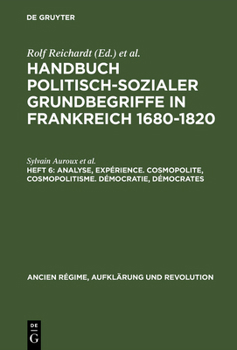 DE GRUYTER

Rolf Reichardt (Ed.) et al.

HANDBUCH POLITISCH-SOZIALER GRUNDBEGRIFFE IN FRANKREICH 1680-1820

Sylvain Auroux et al.

HEFT 6: ANALYSE, EXPÉRIENCE. COSMOPOLITE, COSMOPOLITISME. DÉMOCRATIE, DÉMOCRATES

ANCIEN RÉGIME, AUFKLÄRUNG UND REVOLUTION

DE G